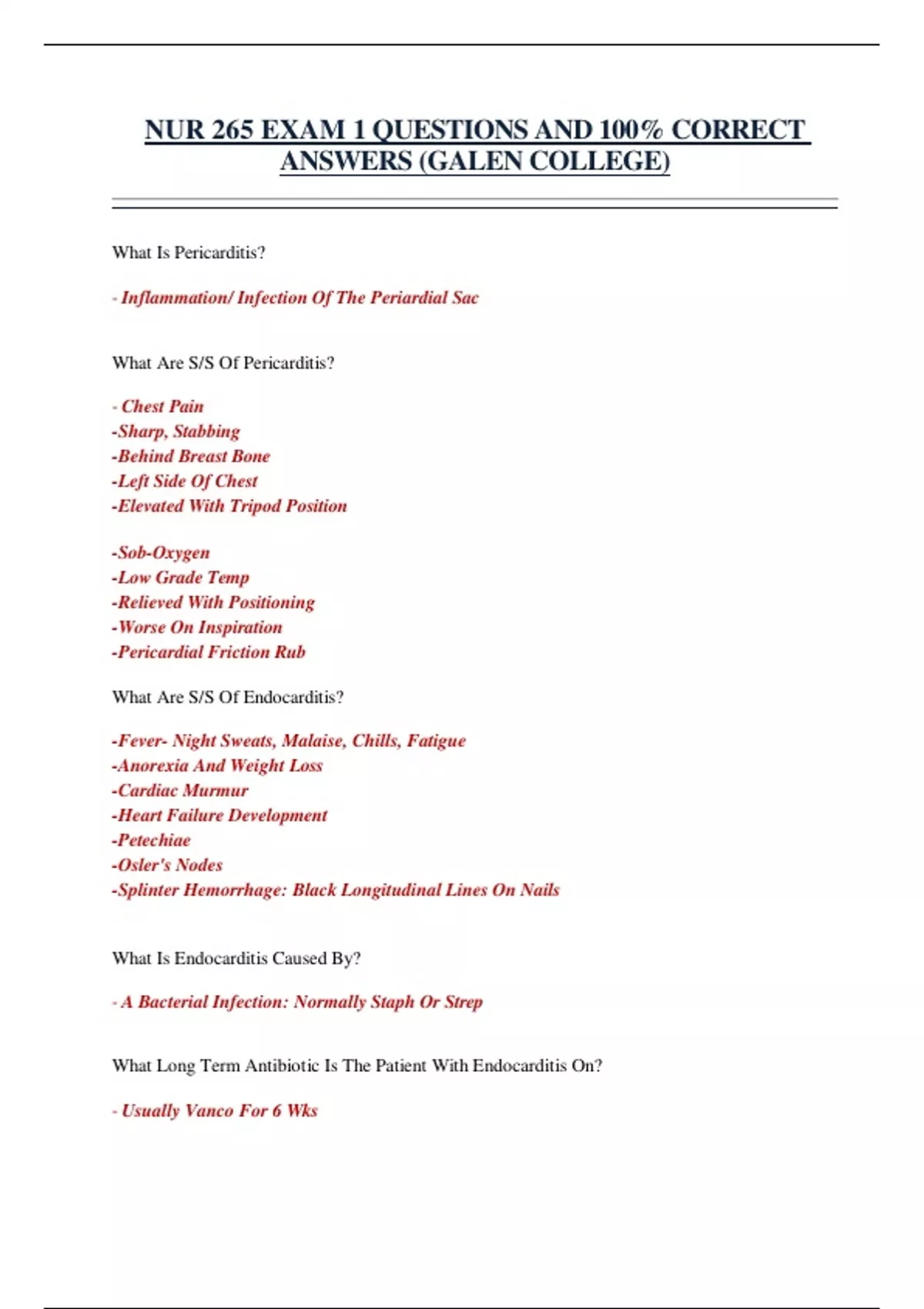 NUR 265 EXAM 1 QUESTIONS AND 100% CORRECT ANSWERS (GALEN COLLEGE)

What Is Pericarditis?

- Inflammation/ Infection Of The Periardial Sac

What Are S/S Of Pericarditis?

- Chest Pain
-Sharp, Stabbing
-Behind Breast Bone
-Left Side Of Chest
-Elevated With Tripod Position

-Sob-Oxygen
-Low Grade Temp
-Relieved With Positioning
-Worse On Inspiration
-Pericardial Friction Rub

What Are S/S Of Endocarditis?

-Fever- Night Sweats, Malaise, Chills, Fatigue
-Anorexia And Weight Loss
-Cardiac Murmur
-Heart Failure Development
-Petechiae
-Osler's Nodes
-Splinter Hemorrhage: Black Longitudinal Lines On Nails

What Is Endocarditis Caused By?

- A Bacterial Infection: Normally Staph Or Strep

What Long Term Antibiotic Is The Patient With Endocarditis On?

- Usually Vanco For 6 Wks